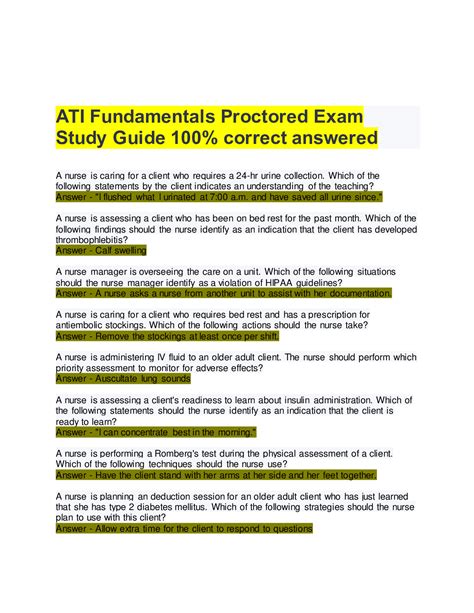 ATI Fundamentals Proctored Exam Study Guide 100% correct answered

A nurse is caring for a client who requires a 24-hr urine collection. Which of the following statements by the client indicates an understanding of the teaching?
Answer - "I flushed what I urinated at 7:00 a.m. and have saved all urine since."

A nurse is assessing a client who has been on bed rest for the past month. Which of the following findings should the nurse identify as an indication that the client has developed thrombophlebitis?
Answer - Calf swelling

A nurse manager is overseeing the care on a unit. Which of the following situations should the nurse manager identify as a violation of HIPAA guidelines?
Answer - A nurse asks a nurse from another unit to assist with her documentation.

A nurse is caring for a client who requires bed rest and has a prescription for antiembolic stockings. Which of the following actions should the nurse take?
Answer - Remove the stockings at least once per shift.

A nurse is administering IV fluid to an older adult client. The nurse should perform which priority assessment to monitor for adverse effects?
Answer - Auscultate lung sounds

A nurse is assessing a client's readiness to learn about insulin administration. Which of the following statements should the nurse identify as an indication that the client is ready to learn?
Answer - "I can concentrate best in the morning."

A nurse is performing a Romberg's test during the physical assessment of a client. Which of the following techniques should the nurse use?
Answer - Have the client stand with her arms at her side and her feet together.

A nurse is planning an deduction session for an older adult client who has just learned that she has type 2 diabetes mellitus. Which of the following strategies should the nurse plan to use with this client?
Answer - Allow extra time for the client to respond to questions